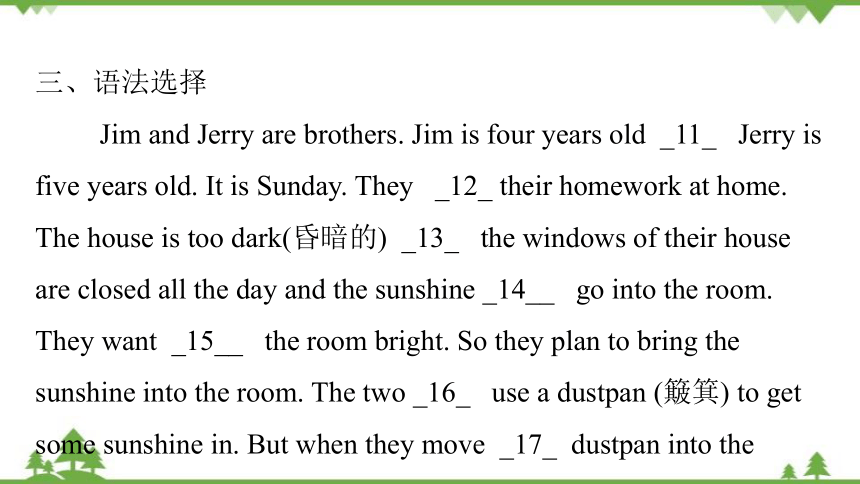 三、语法选择

Jim and Jerry are brothers. Jim is four years old _11_ Jerry is five years old. It is Sunday. They _12_ their homework at home. The house is too dark(昏暗的) _13_ the windows of their house are closed all the day and the sunshine _14__ go into the room. They want _15__ the room bright. So they plan to bring the sunshine into the room. The two _16_ use a dustpan (簸箕) to get some sunshine in. But when they move _17_ dustpan into the